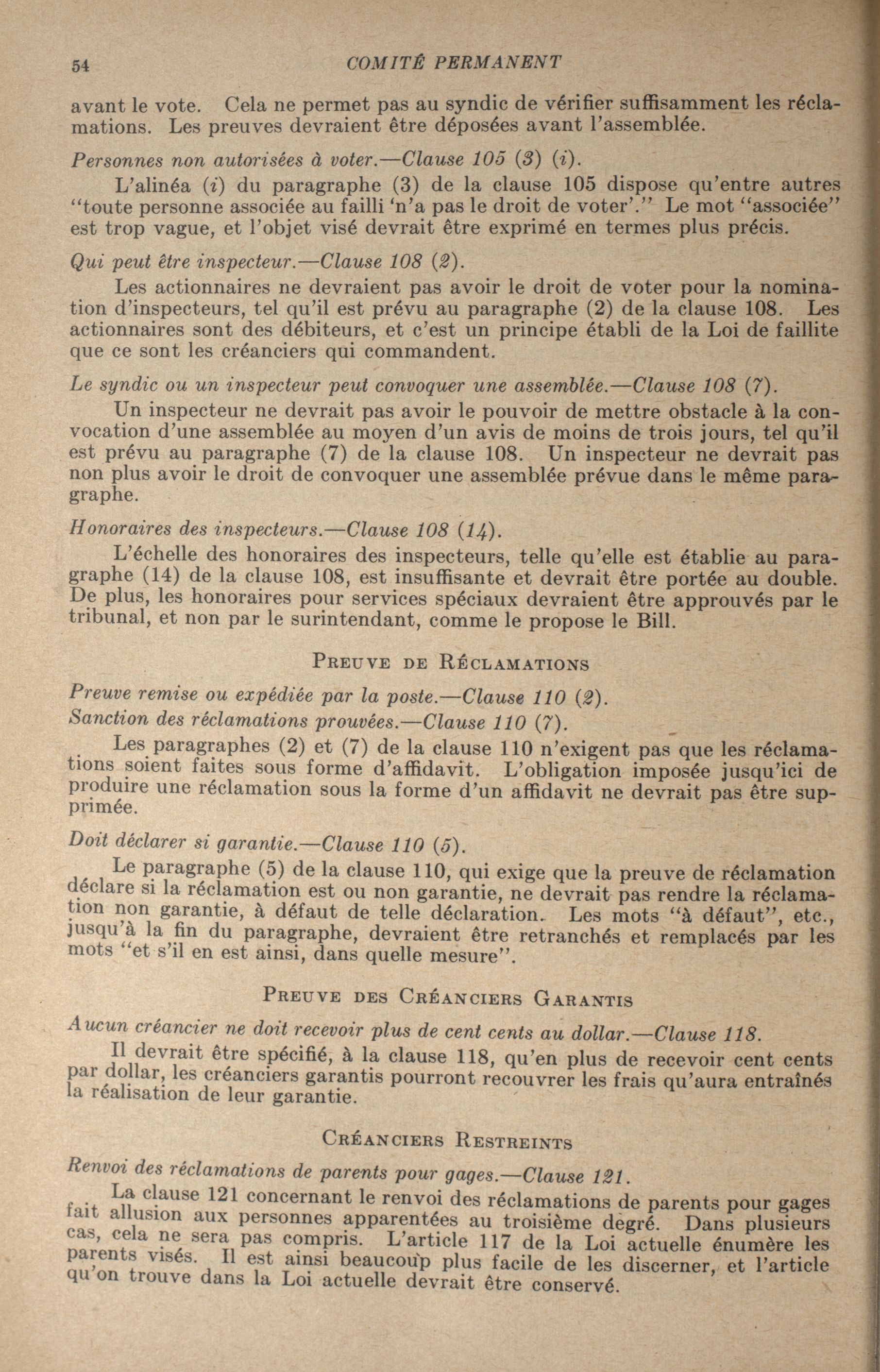 54 COMITÉ PERMANENT

avant le vote. Cela ne permet pas au syndic de vérifier suffisamment les réclamations. Les preuves devraient être déposées avant l'assemblée.

Personnes non autorisées à voter.—Clause 105 (3) (i).

L'alinéa (i) du paragraphe (3) de la clause 105 dispose qu'entre autres "toute personne associée au failli 'n'a pas le droit de voter'." Le mot "associée" est trop vague, et l'objet visé devrait être exprimé en termes plus précis.

Qui peut être inspecteur.—Clause 108 (2).

Les actionnaires ne devraient pas avoir le droit de voter pour la nomination d'inspecteurs, tel qu'il est prévu au paragraphe (2) de la clause 108. Les actionnaires sont des débiteurs, et c'est un principe établi de la Loi de faillite que ce sont les créanciers qui commandent.

Le syndic ou un inspecteur peut convoquer une assemblée.—Clause 108 (7).

Un inspecteur ne devrait pas avoir le pouvoir de mettre obstacle à la convocation d'une assemblée au moyen d'un avis de moins de trois jours, tel qu'il est prévu au paragraphe (7) de la clause 108. Un inspecteur ne devrait pas non plus avoir le droit de convoquer une assemblée prévue dans le même paragraphe.

Honoraires des inspecteurs.—Clause 108 (14).

L'échelle des honoraires des inspecteurs, telle qu'elle est établie au paragraphe (14) de la clause 108, est insuffisante et devrait être portée au double. De plus, les honoraires pour services spéciaux devraient être approuvés par le tribunal, et non par le surintendant, comme le propose le Bill.

PREUVE DE RÉCLAMATIONS

Preuve remise ou expédiée par la poste.—Clause 110 (2).

Sanction des réclamations prouvées.—Clause 110 (7).

Les paragraphes (2) et (7) de la clause 110 n'exigent pas que les réclamations soient faites sous forme d'affidavit. L'obligation imposée jusqu'ici de produire une réclamation sous la forme d'un affidavit ne devrait pas être supprimée.

Doit déclarer si garantie.—Clause 110 (5).

Le paragraphe (5) de la clause 110, qui exige que la preuve de réclamation déclare si la réclamation est ou non garantie, ne devrait pas rendre la réclamation non garantie, à défaut de telle déclaration. Les mots "à défaut", etc., jusqu'à la fin du paragraphe, devraient être retranchés et remplacés par les mots "et s'il en est ainsi, dans quelle mesure".

PREUVE DES CRÉANCIERS GARANTIS

Aucun créancier ne doit recevoir plus de cent cents au dollar.—Clause 118.

Il devrait être spécifié, à la clause 118, qu'en plus de recevoir cent cents par dollar, les créanciers garantis pourront recouvrer les frais qu'aura entraînés la réalisation de leur garantie.

CRÉANCIERS RESTREINTS

Renvoi des réclamations de parents pour gages.—Clause 121.

La clause 121 concernant le renvoi des réclamations de parents pour gages fait allusion aux personnes apparentées au troisième degré. Dans plusieurs cas, cela ne sera pas compris. L'article 117 de la Loi actuelle énumère les parents visés. Il est ainsi beaucoup plus facile de les discerner, et l'article qu'on trouve dans la Loi actuelle devrait être conservé.